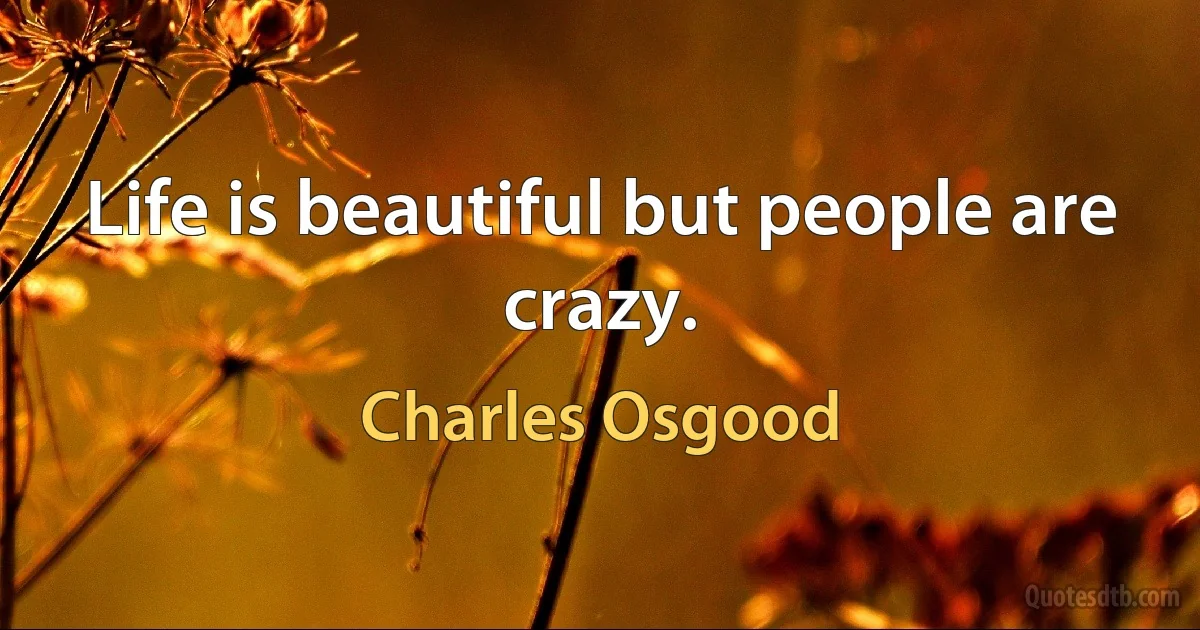 Life is beautiful but people are crazy.

Charles Osgood

Quotesdtb.com